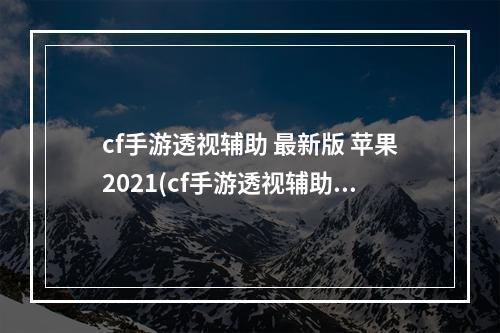 cf手游透视辅助 最新版 苹果 2021(cf手游透视辅助…